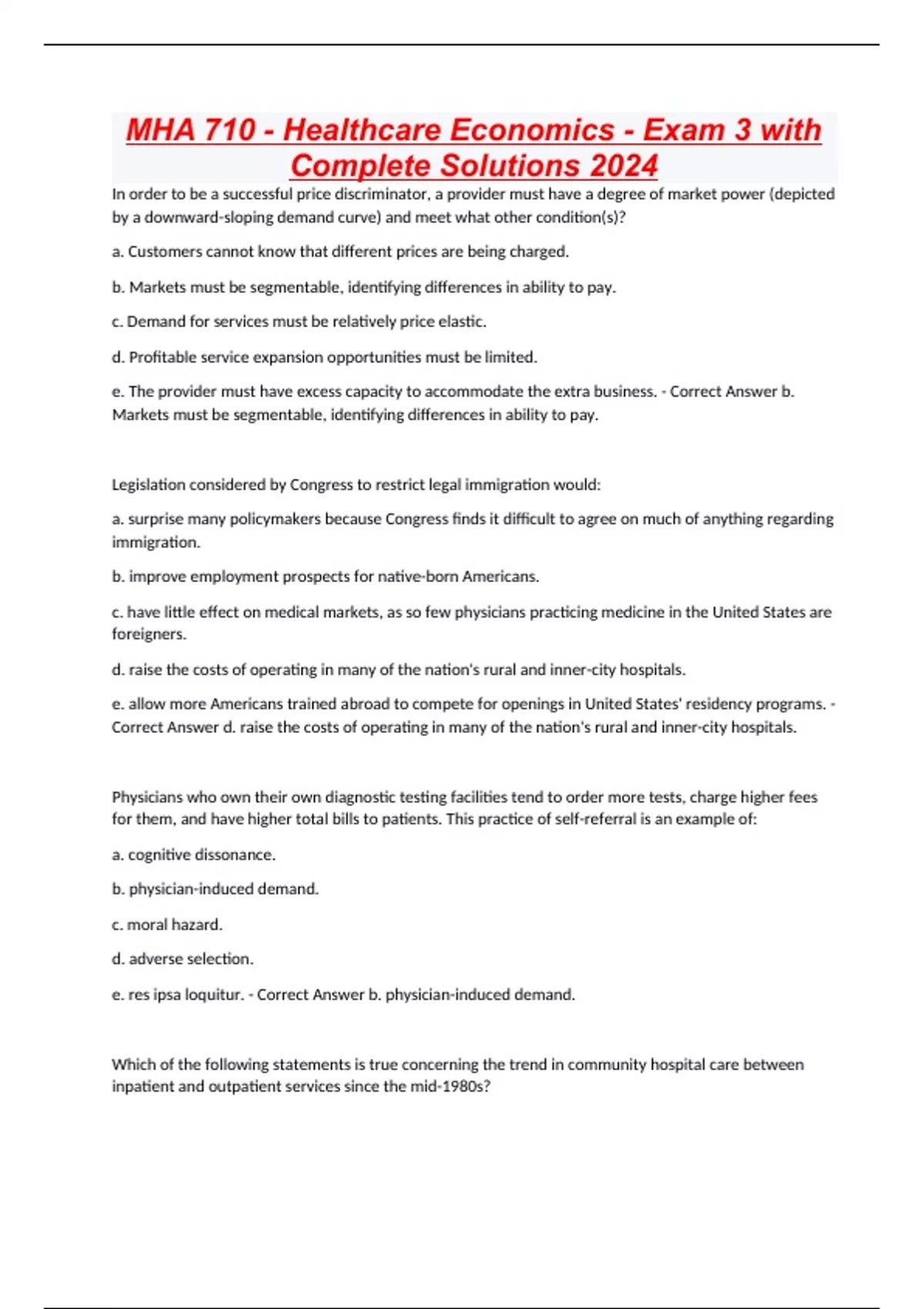 MHA 710 - Healthcare Economics - Exam 3 with Complete Solutions 2024

In order to be a successful price discriminator, a provider must have a degree of market power (depicted by a downward-sloping demand curve) and meet what other condition(s)?

a. Customers cannot know that different prices are being charged.

b. Markets must be segmentable, identifying differences in ability to pay.

c. Demand for services must be relatively price elastic.

d. Profitable service expansion opportunities must be limited.

e. The provider must have excess capacity to accommodate the extra business. - Correct Answer b. Markets must be segmentable, identifying differences in ability to pay.

Legislation considered by Congress to restrict legal immigration would:

a. surprise many policymakers because Congress finds it difficult to agree on much of anything regarding immigration.

b. improve employment prospects for native-born Americans.

c. have little effect on medical markets, as so few physicians practicing medicine in the United States are foreigners.

d. raise the costs of operating in many of the nation's rural and inner-city hospitals.

e. allow more Americans trained abroad to compete for openings in United States' residency programs. - Correct Answer d. raise the costs of operating in many of the nation's rural and inner-city hospitals.

Physicians who own their own diagnostic testing facilities tend to order more tests, charge higher fees for them, and have higher total bills to patients. This practice of self-referral is an example of:

a. cognitive dissonance.

b. physician-induced demand.

c. moral hazard.

d. adverse selection.

e. res ipsa loquitur. - Correct Answer b. physician-induced demand.

Which of the following statements is true concerning the trend in community hospital care between inpatient and outpatient services since the mid-1980s?